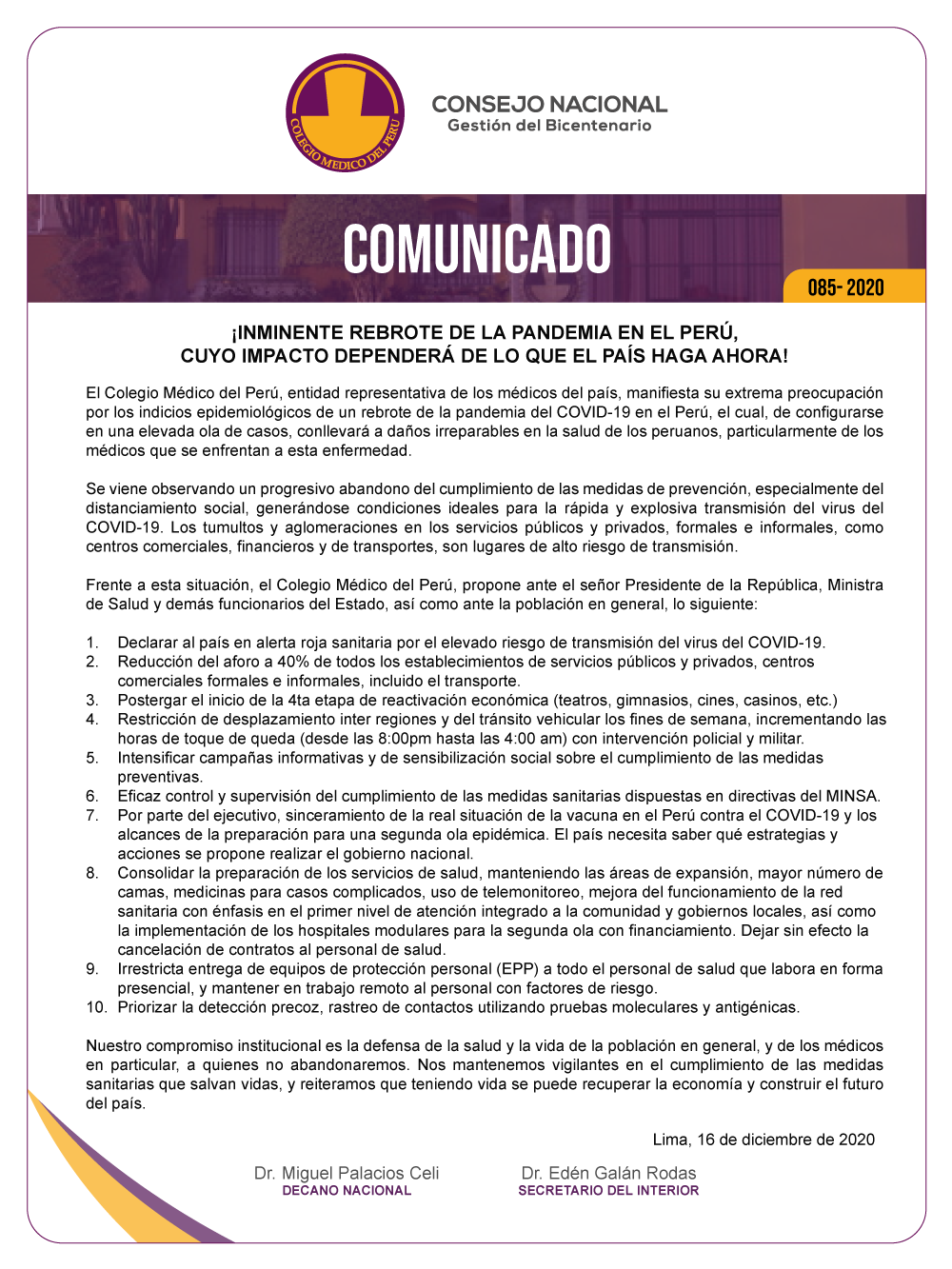 COLEGIO MEDICO DEL PERU

CONSEJO NACIONAL
Gestión del Bicentenario

COMUNICADO

085- 2020

¡INMINENTE REBROTE DE LA PANDEMIA EN EL PERÚ, CUYO IMPACTO DEPENDERÁ DE LO QUE EL PAÍS HAGA AHORA!

El Colegio Médico del Perú, entidad representativa de los médicos del país, manifiesta su extrema preocupación por los indicios epidemiológicos de un rebrote de la pandemia del COVID-19 en el Perú, el cual, de configurarse en una elevada ola de casos, conllevará a daños irreparables en la salud de los peruanos, particularmente de los médicos que se enfrentan a esta enfermedad.

Se viene observando un progresivo abandono del cumplimiento de las medidas de prevención, especialmente del distanciamiento social, generándose condiciones ideales para la rápida y explosiva transmisión del virus del COVID-19. Los tumultos y aglomeraciones en los servicios públicos y privados, formales e informales, como centros comerciales, financieros y de transportes, son lugares de alto riesgo de transmisión.

Frente a esta situación, el Colegio Médico del Perú, propone ante el señor Presidente de la República, Ministra de Salud y demás funcionarios del Estado, así como ante la población en general, lo siguiente:

1. Declarar al país en alerta roja sanitaria por el elevado riesgo de transmisión del virus del COVID-19.
2. Reducción del aforo a 40% de todos los establecimientos de servicios públicos y privados, centros comerciales formales e informales, incluido el transporte.
3. Postergar el inicio de la 4ta etapa de reactivación económica (teatros, gimnasios, cines, casinos, etc.)
4. Restricción de desplazamiento inter regiones y del tránsito vehicular los fines de semana, incrementando las horas de toque de queda (desde las 8:00pm hasta las 4:00 am) con intervención policial y militar.
5. Intensificar campañas informativas y de sensibilización social sobre el cumplimiento de las medidas preventivas.
6. Eficaz control y supervisión del cumplimiento de las medidas sanitarias dispuestas en directivas del MINSA.
7. Por parte del ejecutivo, sinceramiento de la real situación de la vacuna en el Perú contra el COVID-19 y los alcances de la preparación para una segunda ola epidémica. El país necesita saber qué estrategias y acciones se propone realizar el gobierno nacional.
8. Consolidar la preparación de los servicios de salud, manteniendo las áreas de expansión, mayor número de camas, medicinas para casos complicados, uso de telemonitoreo, mejora del funcionamiento de la red sanitaria con énfasis en el primer nivel de atención integrado a la comunidad y gobiernos locales, así como la implementación de los hospitales modulares para la segunda ola con financiamiento. Dejar sin efecto la cancelación de contratos al personal de salud.
9. Irrestricta entrega de equipos de protección personal (EPP) a todo el personal de salud que labora en forma presencial, y mantener en trabajo remoto al personal con factores de riesgo.
10. Priorizar la detección precoz, rastreo de contactos utilizando pruebas moleculares y antigénicas.

Nuestro compromiso institucional es la defensa de la salud y la vida de la población en general, y de los médicos en particular, a quienes no abandonaremos. Nos mantenemos vigilantes en el cumplimiento de las medidas sanitarias que salvan vidas, y reiteramos que teniendo vida se puede recuperar la economía y construir el futuro del país.

Lima, 16 de diciembre de 2020

Dr. Miguel Palacios Celi
DECANO NACIONAL

Dr. Edén Galán Rodas
SECRETARIO DEL INTERIOR